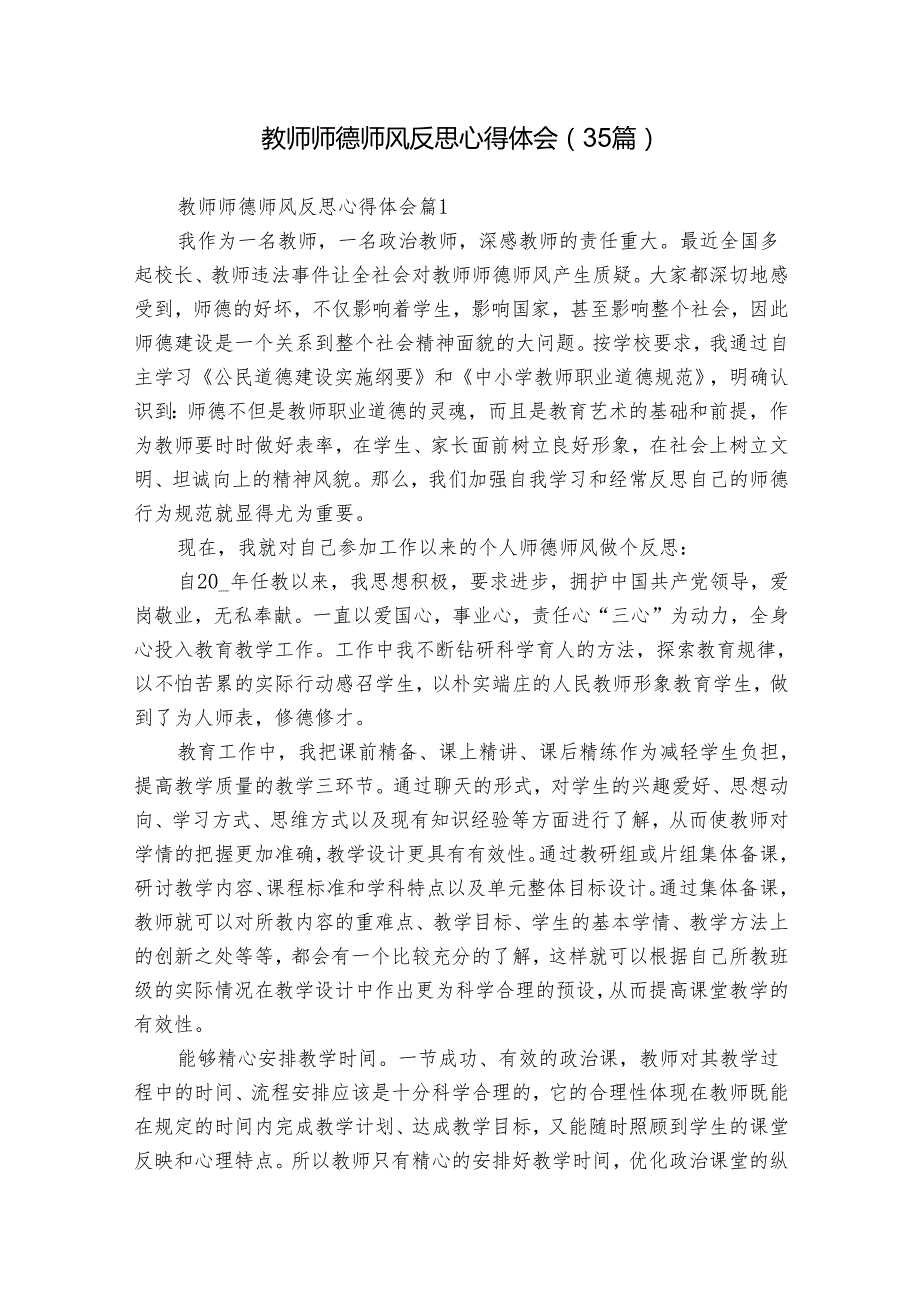 教师师德师风反思心得体会（35篇）

教师师德师风反思心得体会篇1

我作为一名教师，一名政治教师，深感教师的责任重大。最近全国多起校长、教师违法事件让全社会对教师师德师风产生质疑。大家都深切地感受到，师德的好坏，不仅影响着学生，影响国家，甚至影响整个社会，因此师德建设是一个关系到整个社会精神面貌的大问题。按学校要求，我通过自主学习《公民道德建设实施纲要》和《中小学教师职业道德规范》，明确认识到：师德不但是教师职业道德的灵魂，而且是教育艺术的基础和前提，作为教师要时时做好表率，在学生、家长面前树立良好形象，在社会上树立文明、坦诚向上的精神风貌。那么，我们加强自我学习和经常反思自己的师德行为规范就显得尤为重要。

现在，我就对自己参加工作以来的个人师德师风做个反思：

自20_年任教以来，我思想积极，要求进步，拥护中国共产党领导，爱岗敬业，无私奉献。一直以爱国心，事业心，责任心“三心”为动力，全身心投入教育教学工作。工作中我不断钻研科学育人的方法，探索教育规律，以不怕苦累的实际行动感召学生，以朴实端庄的人民教师形象教育学生，做到了为人师表，修德修才。

教育工作中，我把课前精备、课上精讲、课后精练作为减轻学生负担，提高教学质量的教学三环节。通过聊天的形式，对学生的兴趣爱好、思想动向、学习方式、思维方式以及现有知识经验等方面进行了解，从而使教师对学情的把握更加准确，教学设计更具有有效性。通过教研组或片组集体备课，研讨教学内容、课程标准和学科特点以及单元整体目标设计。通过集体备课，教师就可以对所教内容的重难点、教学目标、学生的基本学情、教学方法上的创新之处等等，都会有一个比较充分的了解，这样就可以根据自己所教班级的实际情况在教学设计中作出更为科学合理的预设，从而提高课堂教学的有效性。

能够精心安排教学时间。一节成功、有效的政治课，教师对其教学过程中的时间、流程安排应该是十分科学合理的，它的合理性体现在教师既能在规定的时间内完成教学计划、达成教学目标，又能随时照顾到学生的课堂反映和心理特点。所以教师只有精心的安排好教学时间，优化政治课堂的纵